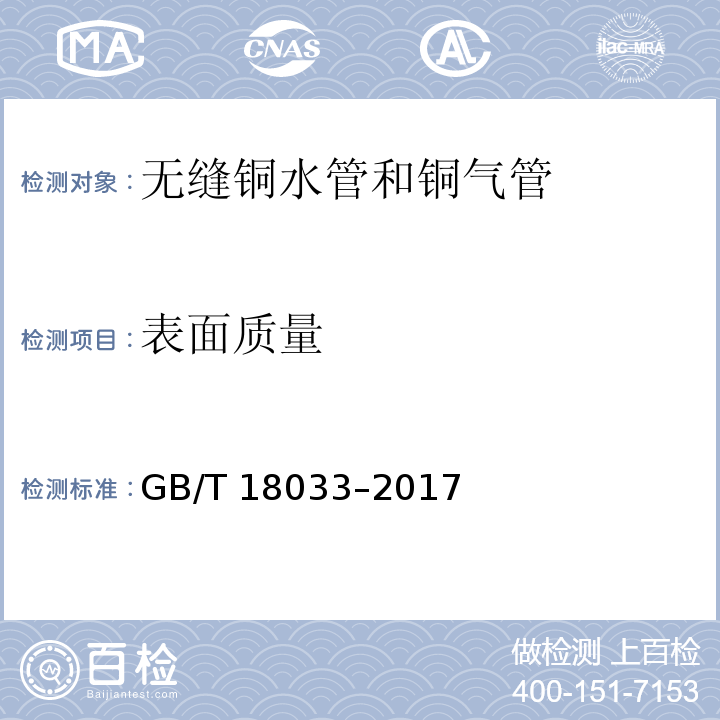 MA CNAS AL ilac-MRA

检测对象：无缝铜水管和铜气管

检测项目：表面质量

检测标准：GB/T 18033–2017

百检
Baijiantest.com

做检测 上百检
400-151-7153